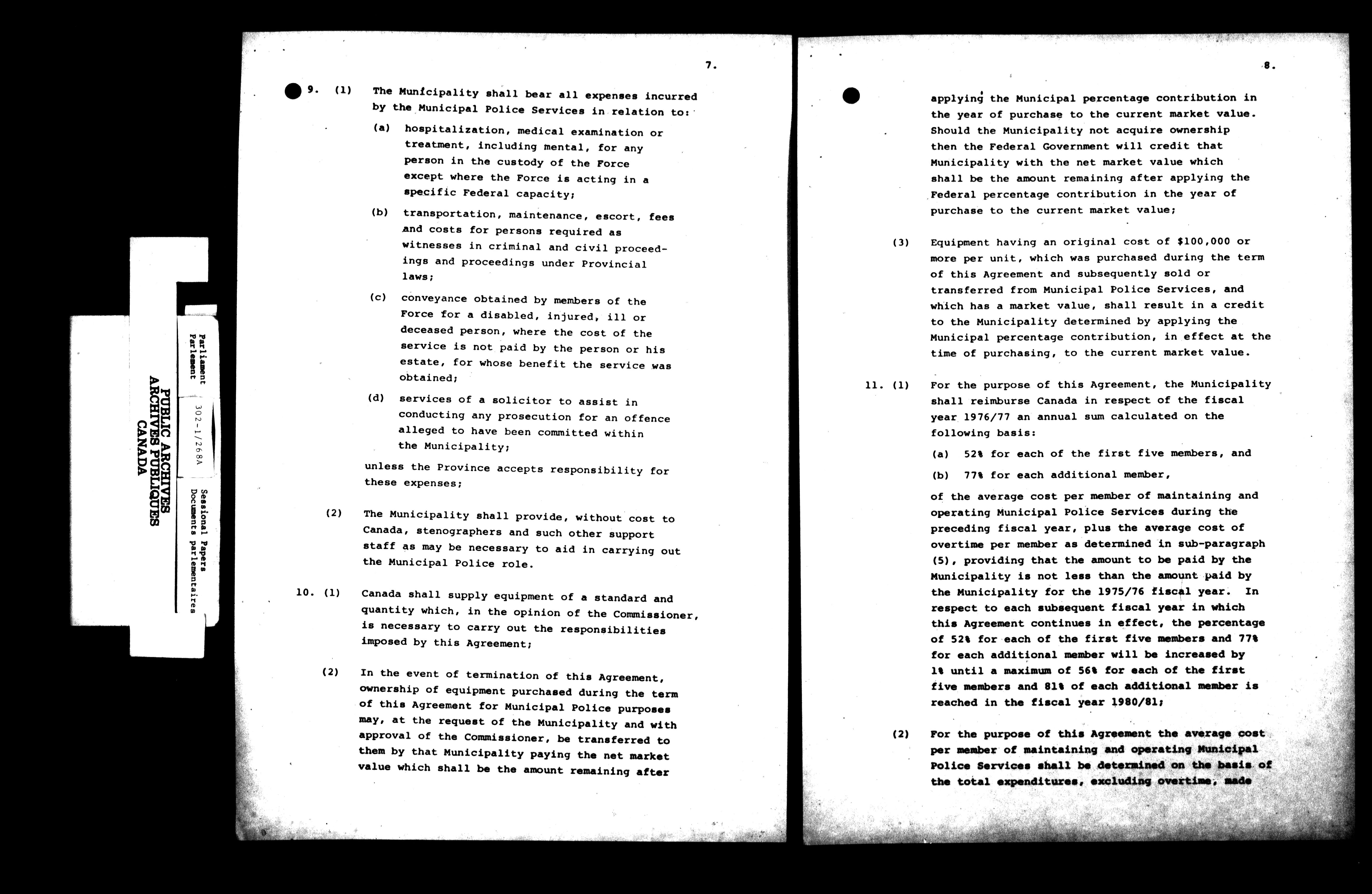 PUBLIC ARCHIVES
ARCHIVES PUBLIQUES
CANADA

Parliament
Parlement

302-1/268A

Sessional Papers
Documents parlementaires

7.

9. (1) The Municipality shall bear all expenses incurred by the Municipal Police Services in relation to:

(a) hospitalization, medical examination or treatment, including mental, for any person in the custody of the Force except where the Force is acting in a specific Federal capacity;

(b) transportation, maintenance, escort, fees and costs for persons required as witnesses in criminal and civil proceedings and proceedings under Provincial laws;

(c) conveyance obtained by members of the Force for a disabled, injured, ill or deceased person, where the cost of the service is not paid by the person or his estate, for whose benefit the service was obtained;

(d) services of a solicitor to assist in conducting any prosecution for an offence alleged to have been committed within the Municipality;

unless the Province accepts responsibility for these expenses;

(2) The Municipality shall provide, without cost to Canada, stenographers and such other support staff as may be necessary to aid in carrying out the Municipal Police role.

10. (1) Canada shall supply equipment of a standard and quantity which, in the opinion of the Commissioner, is necessary to carry out the responsibilities imposed by this Agreement;

(2) In the event of termination of this Agreement, ownership of equipment purchased during the term of this Agreement for Municipal Police purposes may, at the request of the Municipality and with approval of the Commissioner, be transferred to them by that Municipality paying the net market value which shall be the amount remaining after

8.

applying the Municipal percentage contribution in the year of purchase to the current market value. Should the Municipality not acquire ownership then the Federal Government will credit that Municipality with the net market value which shall be the amount remaining after applying the Federal percentage contribution in the year of purchase to the current market value;

(3) Equipment having an original cost of $100,000 or more per unit, which was purchased during the term of this Agreement and subsequently sold or transferred from Municipal Police Services, and which has a market value, shall result in a credit to the Municipality determined by applying the Municipal percentage contribution, in effect at the time of purchasing, to the current market value.

11. (1) For the purpose of this Agreement, the Municipality shall reimburse Canada in respect of the fiscal year 1976/77 an annual sum calculated on the following basis:

(a) 52% for each of the first five members, and

(b) 77% for each additional member,

of the average cost per member of maintaining and operating Municipal Police Services during the preceding fiscal year, plus the average cost of overtime per member as determined in sub-paragraph (5), providing that the amount to be paid by the Municipality is not less than the amount paid by the Municipality for the 1975/76 fiscal year. In respect to each subsequent fiscal year in which this Agreement continues in effect, the percentage of 52% for each of the first five members and 77% for each additional member will be increased by 1% until a maximum of 56% for each of the first five members and 81% of each additional member is reached in the fiscal year 1980/81;

(2) For the purpose of this Agreement the average cost per member of maintaining and operating Municipal Police Services shall be determined on the basis of the total expenditures, excluding overtime, made